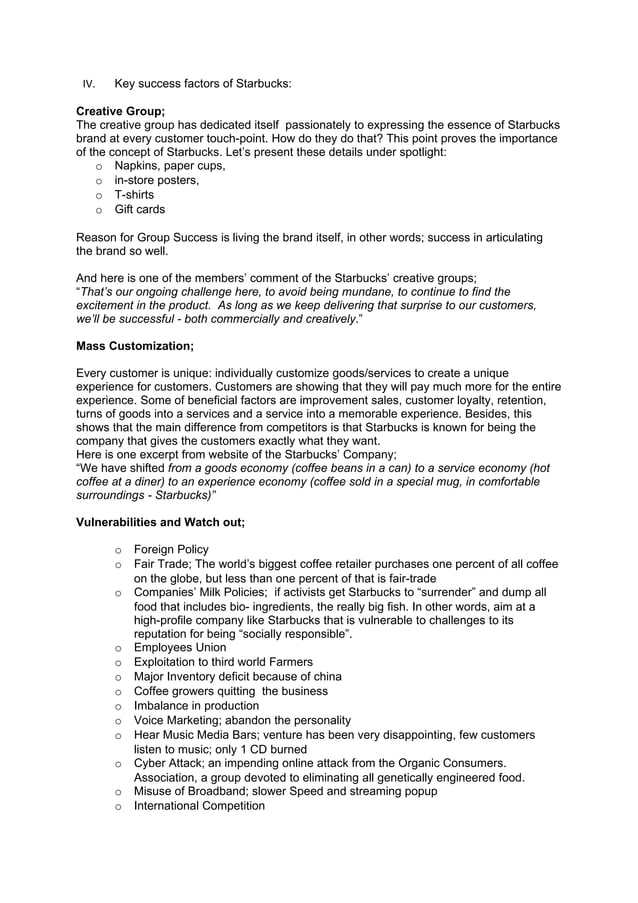 IV. Key success factors of Starbucks:

Creative Group;
The creative group has dedicated itself passionately to expressing the essence of Starbucks brand at every customer touch-point. How do they do that? This point proves the importance of the concept of Starbucks. Let's present these details under spotlight:
o Napkins, paper cups,
o in-store posters,
o T-shirts
o Gift cards

Reason for Group Success is living the brand itself, in other words; success in articulating the brand so well.

And here is one of the members' comment of the Starbucks' creative groups;
"That's our ongoing challenge here, to avoid being mundane, to continue to find the excitement in the product. As long as we keep delivering that surprise to our customers, we'll be successful - both commercially and creatively."

Mass Customization;

Every customer is unique: individually customize goods/services to create a unique experience for customers. Customers are showing that they will pay much more for the entire experience. Some of beneficial factors are improvement sales, customer loyalty, retention, turns of goods into a services and a service into a memorable experience. Besides, this shows that the main difference from competitors is that Starbucks is known for being the company that gives the customers exactly what they want.
Here is one excerpt from website of the Starbucks' Company;
"We have shifted from a goods economy (coffee beans in a can) to a service economy (hot coffee at a diner) to an experience economy (coffee sold in a special mug, in comfortable surroundings - Starbucks)"

Vulnerabilities and Watch out;

o Foreign Policy
o Fair Trade; The world's biggest coffee retailer purchases one percent of all coffee on the globe, but less than one percent of that is fair-trade
o Companies' Milk Policies; if activists get Starbucks to "surrender" and dump all food that includes bio- ingredients, the really big fish. In other words, aim at a high-profile company like Starbucks that is vulnerable to challenges to its reputation for being "socially responsible".
o Employees Union
o Exploitation to third world Farmers
o Major Inventory deficit because of china
o Coffee growers quitting the business
o Imbalance in production
o Voice Marketing; abandon the personality
o Hear Music Media Bars; venture has been very disappointing, few customers listen to music; only 1 CD burned
o Cyber Attack; an impending online attack from the Organic Consumers. Association, a group devoted to eliminating all genetically engineered food.
o Misuse of Broadband; slower Speed and streaming popup
o International Competition